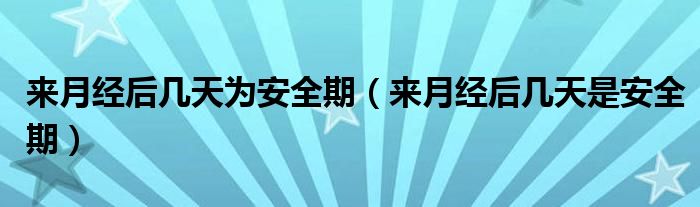 来月经后几天为安全期（来月经后几天是安全期）